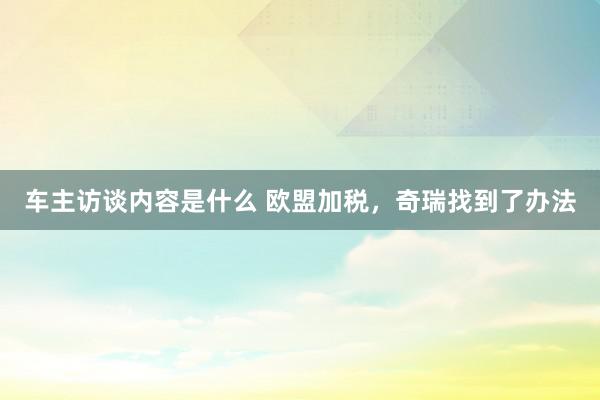 车主访谈内容是什么 欧盟加税，奇瑞找到了办法